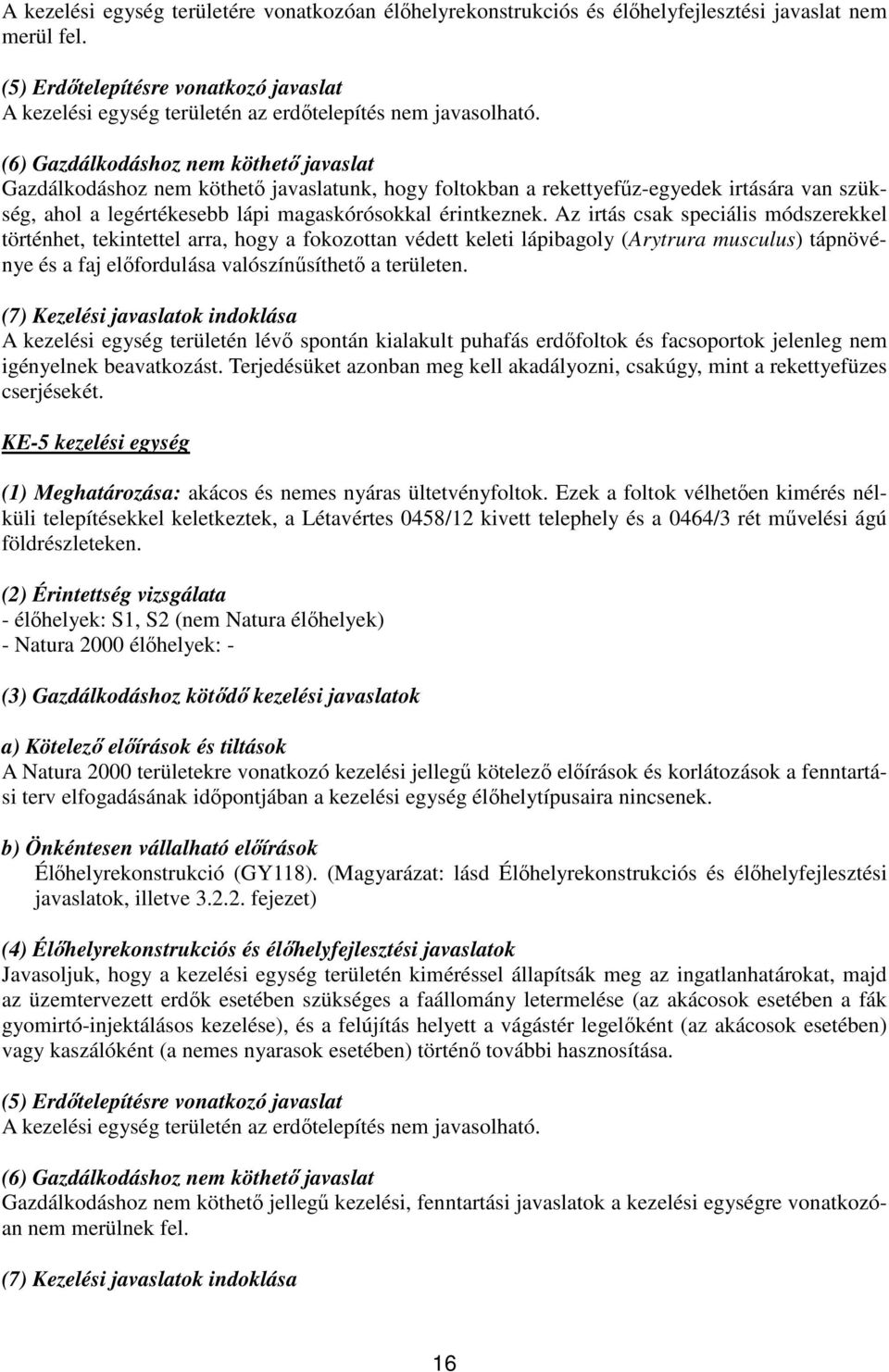 A kezelési egység területére vonatkozóan élőhelyrekonstrukciós és élőhelyfejlesztési javaslat nem merül fel.

(5) Erdőtelepítésre vonatkozó javaslat
A kezelési egység területén az erdőtelepítés nem javasolható.

(6) Gazdálkodáshoz nem köthető javaslat
Gazdálkodáshoz nem köthető javaslatunk, hogy foltokban a rekettyefűz-egyedek irtására van szükség, ahol a legértékesebb lápi magaskórósokkal érintkeznek. Az irtás csak speciális módszerekkel történhet, tekintettel arra, hogy a fokozottan védett keleti lápibagoly (Arytrura musculus) tápnövénye és a faj előfordulása valószínűsíthető a területen.

(7) Kezelési javaslatok indoklása
A kezelési egység területén lévő spontán kialakult puhafás erdőfoltok és facsoportok jelenleg nem igényelnek beavatkozást. Terjedésüket azonban meg kell akadályozni, csakúgy, mint a rekettyefüzes cserjésekét.

KE-5 kezelési egység

(1) Meghatározása: akácos és nemes nyáras ültetvényfoltok. Ezek a foltok vélhetően kimérés nélküli telepítésekkel keletkeztek, a Létavértes 0458/12 kivett telephely és a 0464/3 rét művelési ágú földrészleteken.

(2) Érintettség vizsgálata
- élőhelyek: S1, S2 (nem Natura élőhelyek)
- Natura 2000 élőhelyek: -

(3) Gazdálkodáshoz kötődő kezelési javaslatok

a) Kötelező előírások és tiltások
A Natura 2000 területekre vonatkozó kezelési jellegű kötelező előírások és korlátozások a fenntartási terv elfogadásának időpontjában a kezelési egység élőhelytípusaira nincsenek.

b) Önkéntesen vállalható előírások
Élőhelyrekonstrukció (GY118). (Magyarázat: lásd Élőhelyrekonstrukciós és élőhelyfejlesztési javaslatok, illetve 3.2.2. fejezet)

(4) Élőhelyrekonstrukciós és élőhelyfejlesztési javaslatok
Javasoljuk, hogy a kezelési egység területén kiméréssel állapítsák meg az ingatlanhatárokat, majd az üzemtervezett erdők esetében szükséges a faállomány letermelése (az akácosok esetében a fák gyomirtó-injektálásos kezelése), és a felújítás helyett a vágástér legelőként (az akácosok esetében) vagy kaszálóként (a nemes nyarasok esetében) történő további hasznosítása.

(5) Erdőtelepítésre vonatkozó javaslat
A kezelési egység területén az erdőtelepítés nem javasolható.

(6) Gazdálkodáshoz nem köthető javaslat
Gazdálkodáshoz nem köthető jellegű kezelési, fenntartási javaslatok a kezelési egységre vonatkozóan nem merülnek fel.

(7) Kezelési javaslatok indoklása

16